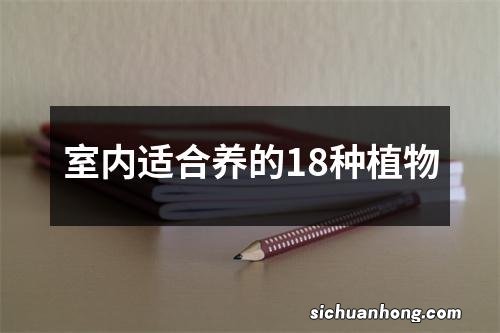 室内适合养的18种植物

sichuanhong.com